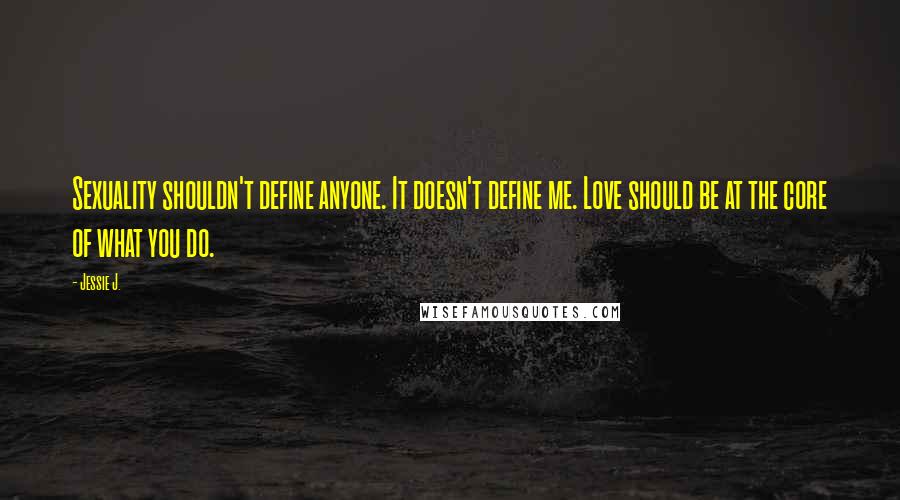 Sexuality shouldn't define anyone. It doesn't define me. Love should be at the core of what you do.

- Jessie J.

WISEFAMOUSQUOTES.COM